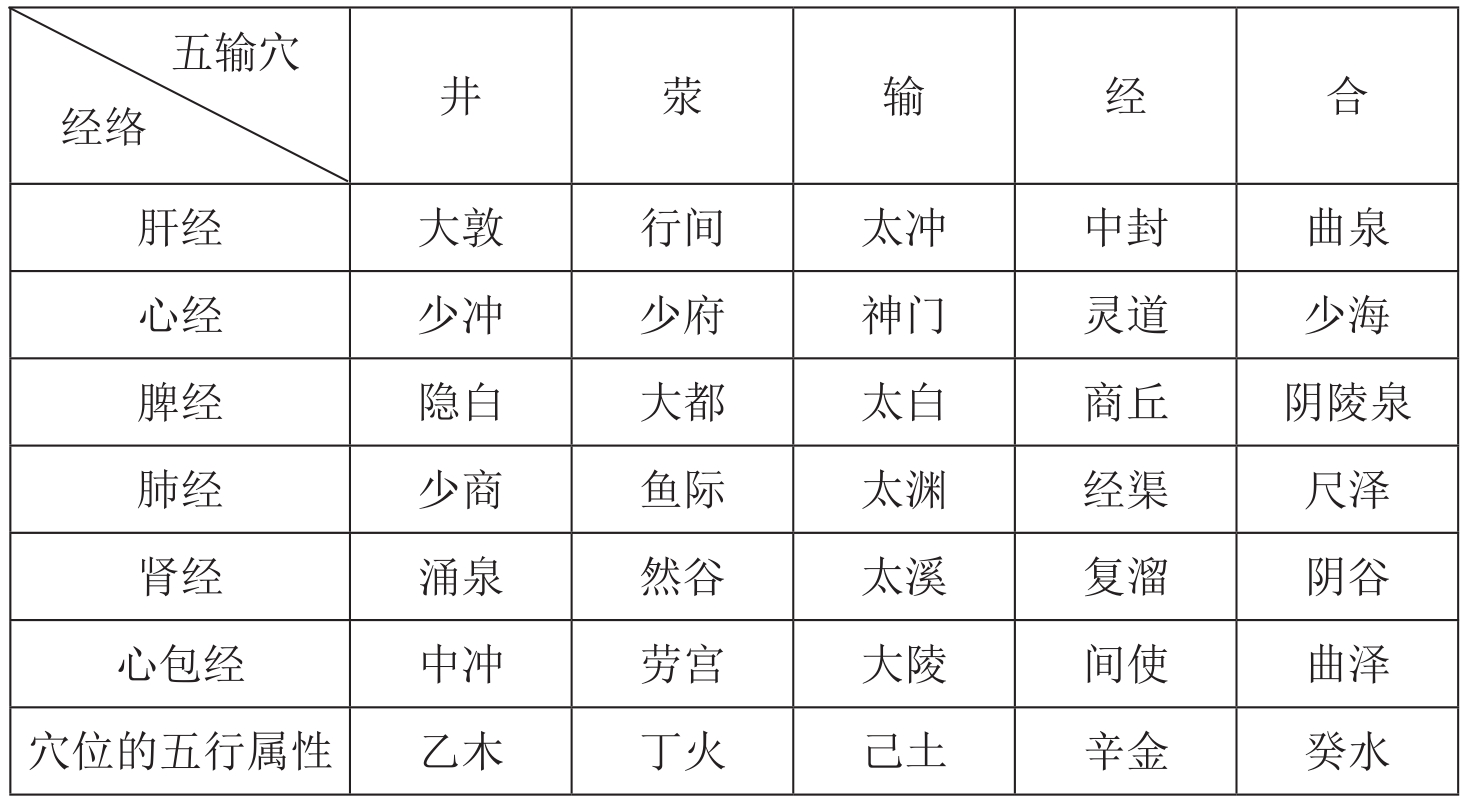 | 五输穴 经络 | 井 | 荥 | 输 | 经 | 合 |
|---|---|---|---|---|---|
| 肝经 | 大敦 | 行间 | 太冲 | 中封 | 曲泉 |
| 心经 | 少冲 | 少府 | 神门 | 灵道 | 少海 |
| 脾经 | 隐白 | 大都 | 太白 | 商丘 | 阴陵泉 |
| 肺经 | 少商 | 鱼际 | 太渊 | 经渠 | 尺泽 |
| 肾经 | 涌泉 | 然谷 | 太溪 | 复溜 | 阴谷 |
| 心包经 | 中冲 | 劳宫 | 大陵 | 间使 | 曲泽 |
| 穴位的五行属性 | 乙木 | 丁火 | 己土 | 辛金 | 癸水 |